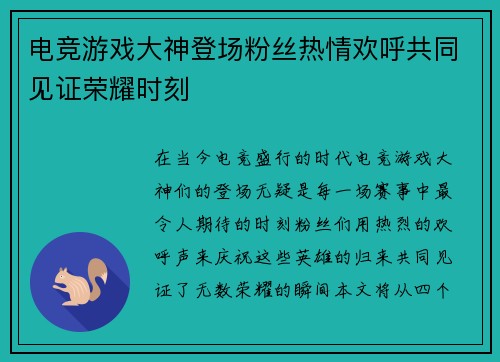 电竞游戏大神登场粉丝热情欢呼共同见证荣耀时刻

在当今电竞盛行的时代电竞游戏大神们的登场无疑是每一场赛事中最令人期待的时刻粉丝们用热烈的欢呼声来庆祝这些英雄的归来共同见证了无数荣耀的瞬间本文将从四个